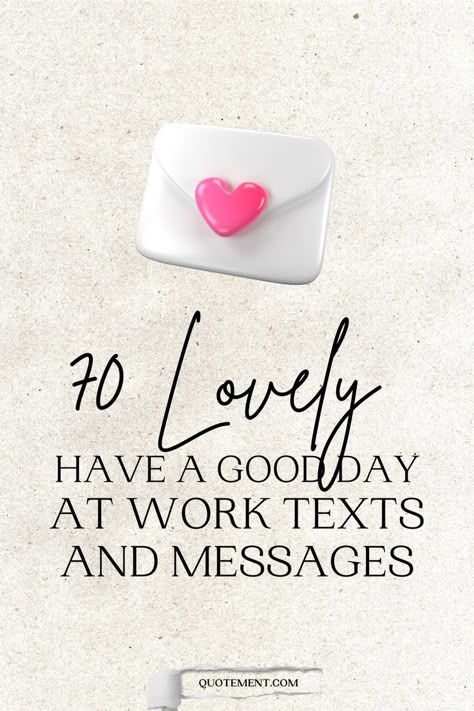 70 Lovely

HAVE A GOOD DAY AT WORK TEXTS AND MESSAGES

QUOTEMENT.COM